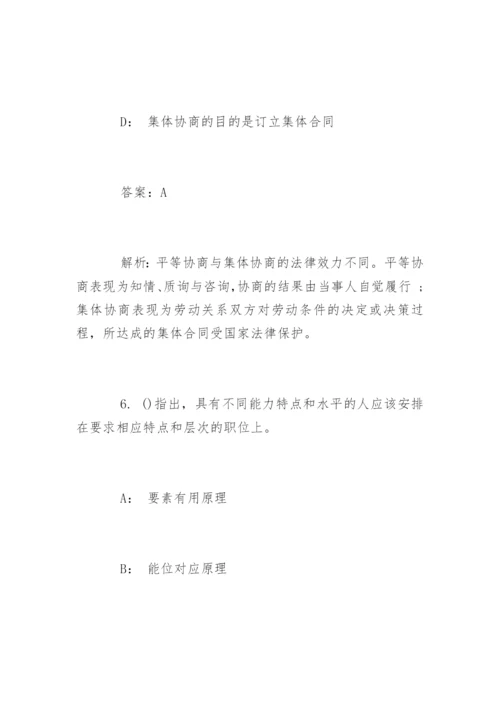 D: 集体协商的目的是订立集体合同

答案：A

解析：平等协商与集体协商的法律效力不同。平等协商表现为知情、质询与咨询，协商的结果由当事人自觉履行；集体协商表现为劳动关系双方对劳动条件的决定或决策过程，所达成的集体合同受国家法律保护。

6. ()指出，具有不同能力特点和水平的人应该安排在要求相应特点和层次的职位上。

A: 要素有用原理

B: 能位对应原理